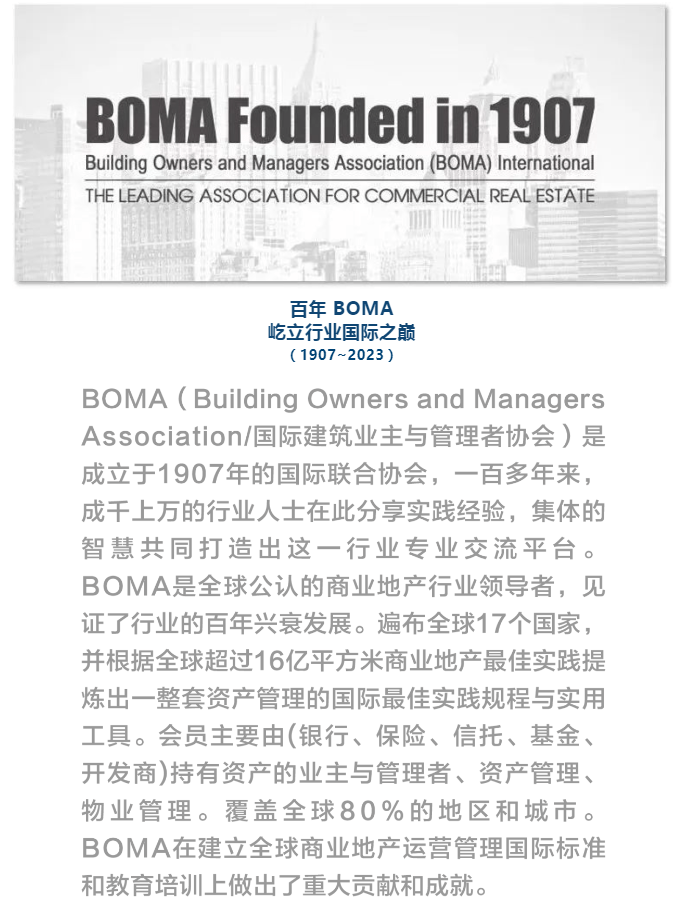 BOMA Founded in 1907
Building Owners and Managers Association (BOMA) International
THE LEADING ASSOCIATION FOR COMMERCIAL REAL ESTATE

百年 BOMA
屹立行业国际之巅
（1907~2023）

BOMA（Building Owners and Managers Association/国际建筑业主与管理者协会）是成立于1907年的国际联合协会，一百多年来，成千上万的行业人士在此分享实践经验，集体的智慧共同打造出这一行业专业交流平台。BOMA是全球公认的商业地产行业领导者，见证了行业的百年兴衰发展。遍布全球17个国家，并根据全球超过16亿平方米商业地产最佳实践提炼出一整套资产管理的国际最佳实践规程与实用工具。会员主要由(银行、保险、信托、基金、开发商)持有资产的业主与管理者、资产管理、物业管理。覆盖全球80%的地区和城市。BOMA在建立全球商业地产运营管理国际标准和教育培训上做出了重大贡献和成就。